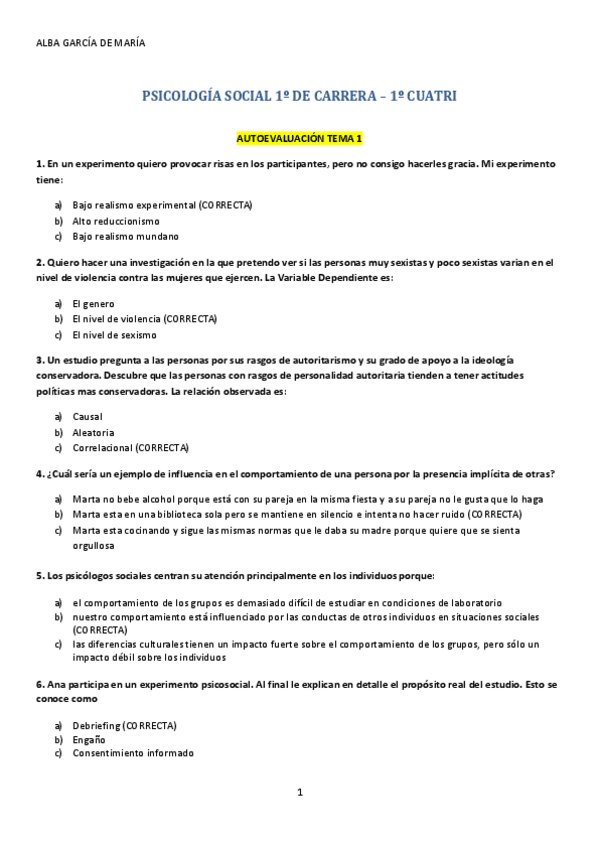 ALBA GARCÍA DE MARÍA

PSICOLOGÍA SOCIAL 1º DE CARRERA – 1º CUATRI

AUTOEVALUACIÓN TEMA 1

1. En un experimento quiero provocar risas en los participantes, pero no consigo hacerles gracia. Mi experimento tiene:

a) Bajo realismo experimental (CORRECTA)
b) Alto reduccionismo
c) Bajo realismo mundano

2. Quiero hacer una investigación en la que pretendo ver si las personas muy sexistas y poco sexistas varian en el nivel de violencia contra las mujeres que ejercen. La Variable Dependiente es:

a) El genero
b) El nivel de violencia (CORRECTA)
c) El nivel de sexismo

3. Un estudio pregunta a las personas por sus rasgos de autoritarismo y su grado de apoyo a la ideología conservadora. Descubre que las personas con rasgos de personalidad autoritaria tienden a tener actitudes políticas mas conservadoras. La relación observada es:

a) Causal
b) Aleatoria
c) Correlacional (CORRECTA)

4. ¿Cuál sería un ejemplo de influencia en el comportamiento de una persona por la presencia implícita de otras?

a) Marta no bebe alcohol porque está con su pareja en la misma fiesta y a su pareja no le gusta que lo haga
b) Marta esta en una biblioteca sola pero se mantiene en silencio e intenta no hacer ruido (CORRECTA)
c) Marta esta cocinando y sigue las mismas normas que le daba su madre porque quiere que se sienta orgullosa

5. Los psicólogos sociales centran su atención principalmente en los individuos porque:

a) el comportamiento de los grupos es demasiado difícil de estudiar en condiciones de laboratorio
b) nuestro comportamiento está influenciado por las conductas de otros individuos en situaciones sociales (CORRECTA)
c) las diferencias culturales tienen un impacto fuerte sobre el comportamiento de los grupos, pero sólo un impacto débil sobre los individuos

6. Ana participa en un experimento psicosocial. Al final le explican en detalle el propósito real del estudio. Esto se conoce como

a) Debriefing (CORRECTA)
b) Engaño
c) Consentimiento informado

1